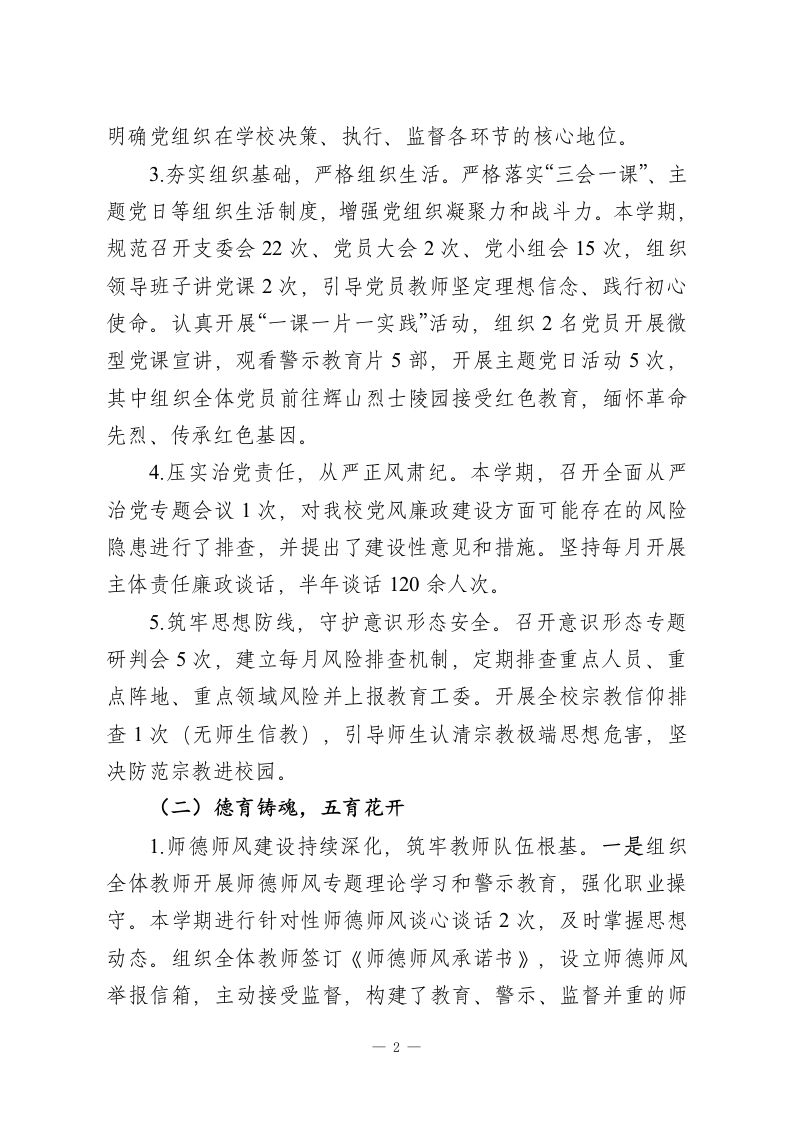 明确党组织在学校决策、执行、监督各环节的核心地位。

3.夯实组织基础，严格组织生活。严格落实“三会一课”、主题党日等组织生活制度，增强党组织凝聚力和战斗力。本学期，规范召开支委会 22 次、党员大会 2 次、党小组会 15 次，组织领导班子讲党课 2 次，引导党员教师坚定理想信念、践行初心使命。认真开展“一课一片一实践”活动，组织 2 名党员开展微型党课宣讲，观看警示教育片 5 部，开展主题党日活动 5 次，其中组织全体党员前往辉山烈士陵园接受红色教育，缅怀革命先烈、传承红色基因。

4.压实治党责任，从严正风肃纪。本学期，召开全面从严治党专题会议 1 次，对我校党风廉政建设方面可能存在的风险隐患进行了排查，并提出了建设性意见和措施。坚持每月开展主体责任廉政谈话，半年谈话 120 余人次。

5.筑牢思想防线，守护意识形态安全。召开意识形态专题研判会 5 次，建立每月风险排查机制，定期排查重点人员、重点阵地、重点领域风险并上报教育工委。开展全校宗教信仰排查 1 次（无师生信教），引导师生认清宗教极端思想危害，坚决防范宗教进校园。

（二）德育铸魂，五育花开

1.师德师风建设持续深化，筑牢教师队伍根基。一是组织全体教师开展师德师风专题理论学习和警示教育，强化职业操守。本学期进行针对性师德师风谈心谈话 2 次，及时掌握思想动态。组织全体教师签订《师德师风承诺书》，设立师德师风举报信箱，主动接受监督，构建了教育、警示、监督并重的师

— 2 —